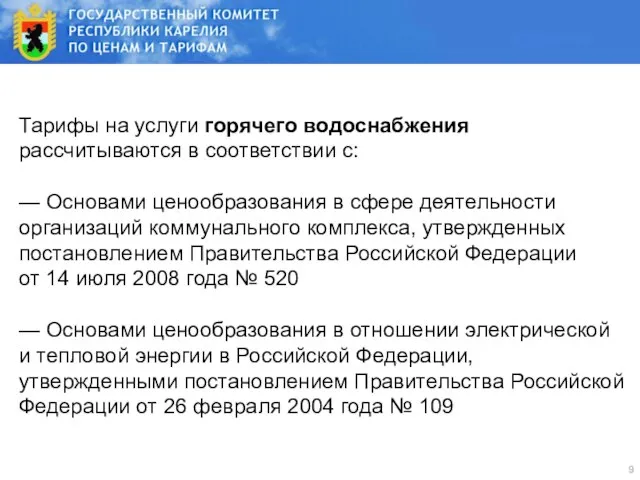 ГОСУДАРСТВЕННЫЙ КОМИТЕТ РЕСПУБЛИКИ КАРЕЛИЯ ПО ЦЕНАМ И ТАРИФАМ

Тарифы на услуги горячего водоснабжения рассчитываются в соответствии с:

— Основами ценообразования в сфере деятельности организаций коммунального комплекса, утвержденных постановлением Правительства Российской Федерации от 14 июля 2008 года № 520

— Основами ценообразования в отношении электрической и тепловой энергии в Российской Федерации, утвержденными постановлением Правительства Российской Федерации от 26 февраля 2004 года № 109

9